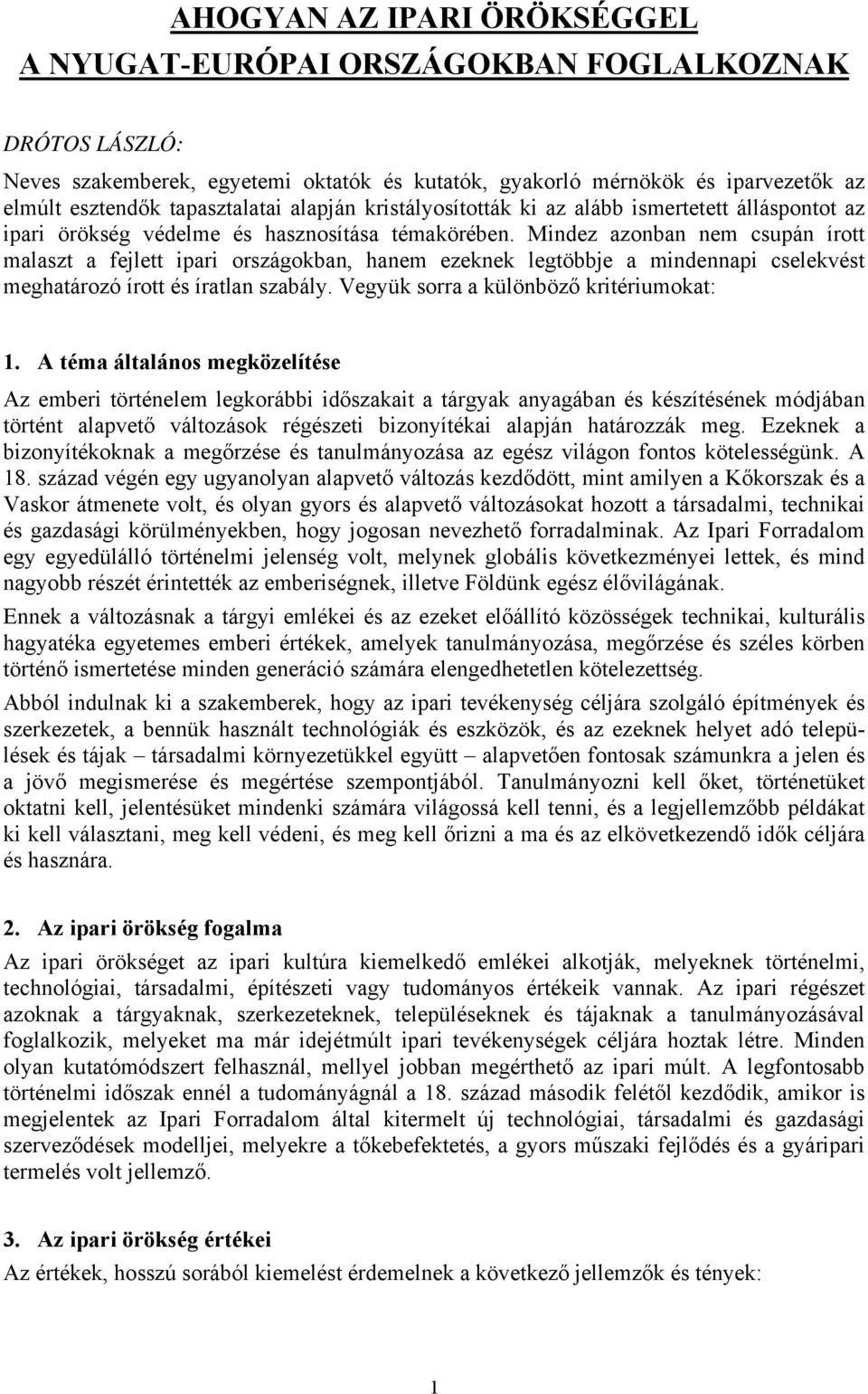 AHOGYAN AZ IPARI ÖRÖKSÉGGEL
A NYUGAT-EURÓPAI ORSZÁGOKBAN FOGLALKOZNAK

DRÓTOS LÁSZLÓ:

Neves szakemberek, egyetemi oktatók és kutatók, gyakorló mérnökök és iparvezetők az elmúlt esztendők tapasztalatai alapján kristályosították ki az alább ismertetett álláspontot az ipari örökség védelme és hasznosítása témakörében. Mindez azonban nem csupán írott malaszt a fejlett ipari országokban, hanem ezeknek legtöbbje a mindennapi cselekvést meghatározó írott és íratlan szabály. Vegyük sorra a különböző kritériumokat:

1. A téma általános megközelítése

Az emberi történelem legkorábbi időszakait a tárgyak anyagában és készítésének módjában történt alapvető változások régészeti bizonyítékai alapján határozzák meg. Ezeknek a bizonyítékoknak a megőrzése és tanulmányozása az egész világon fontos kötelességünk. A 18. század végén egy ugyanolyan alapvető változás kezdődött, mint amilyen a Kőkorszak és a Vaskor átmenete volt, és olyan gyors és alapvető változásokat hozott a társadalmi, technikai és gazdasági körülményekben, hogy jogosan nevezhető forradalminak. Az Ipari Forradalom egy egyedülálló történelmi jelenség volt, melynek globális következményei lettek, és mind nagyobb részét érintették az emberiségnek, illetve Földünk egész élővilágának.

Ennek a változásnak a tárgyi emlékei és az ezeket előállító közösségek technikai, kulturális hagyatéka egyetemes emberi értékek, amelyek tanulmányozása, megőrzése és széles körben történő ismertetése minden generáció számára elengedhetetlen kötelezettség.

Abból indulnak ki a szakemberek, hogy az ipari tevékenység céljára szolgáló építmények és szerkezetek, a bennük használt technológiák és eszközök, és az ezeknek helyet adó települések és tájak – társadalmi környezetükkel együtt – alapvetően fontosak számunkra a jelen és a jövő megismerése és megértése szempontjából. Tanulmányozni kell őket, történetüket oktatni kell, jelentésüket mindenki számára világossá kell tenni, és a legjellemzőbb példákat ki kell választani, meg kell védeni, és meg kell őrizni a ma és az elkövetkezendő idők céljára és hasznára.

2. Az ipari örökség fogalma

Az ipari örökséget az ipari kultúra kiemelkedő emlékei alkotják, melyeknek történelmi, technológiai, társadalmi, építészeti vagy tudományos értékeik vannak. Az ipari régészet azoknak a tárgyaknak, szerkezeteknek, településeknek és tájaknak a tanulmányozásával foglalkozik, melyeket ma már idejétmúlt ipari tevékenységek céljára hoztak létre. Minden olyan kutatómódszert felhasznál, mellyel jobban megérthető az ipari múlt. A legfontosabb történelmi időszak ennél a tudományágnál a 18. század második felétől kezdődik, amikor is megjelentek az Ipari Forradalom által kitermelt új technológiai, társadalmi és gazdasági szerveződések modelljei, melyekre a tőkebefektetés, a gyors műszaki fejlődés és a gyáripari termelés volt jellemző.

3. Az ipari örökség értékei

Az értékek, hosszú sorából kiemelést érdemelnek a következő jellemzők és tények:

1